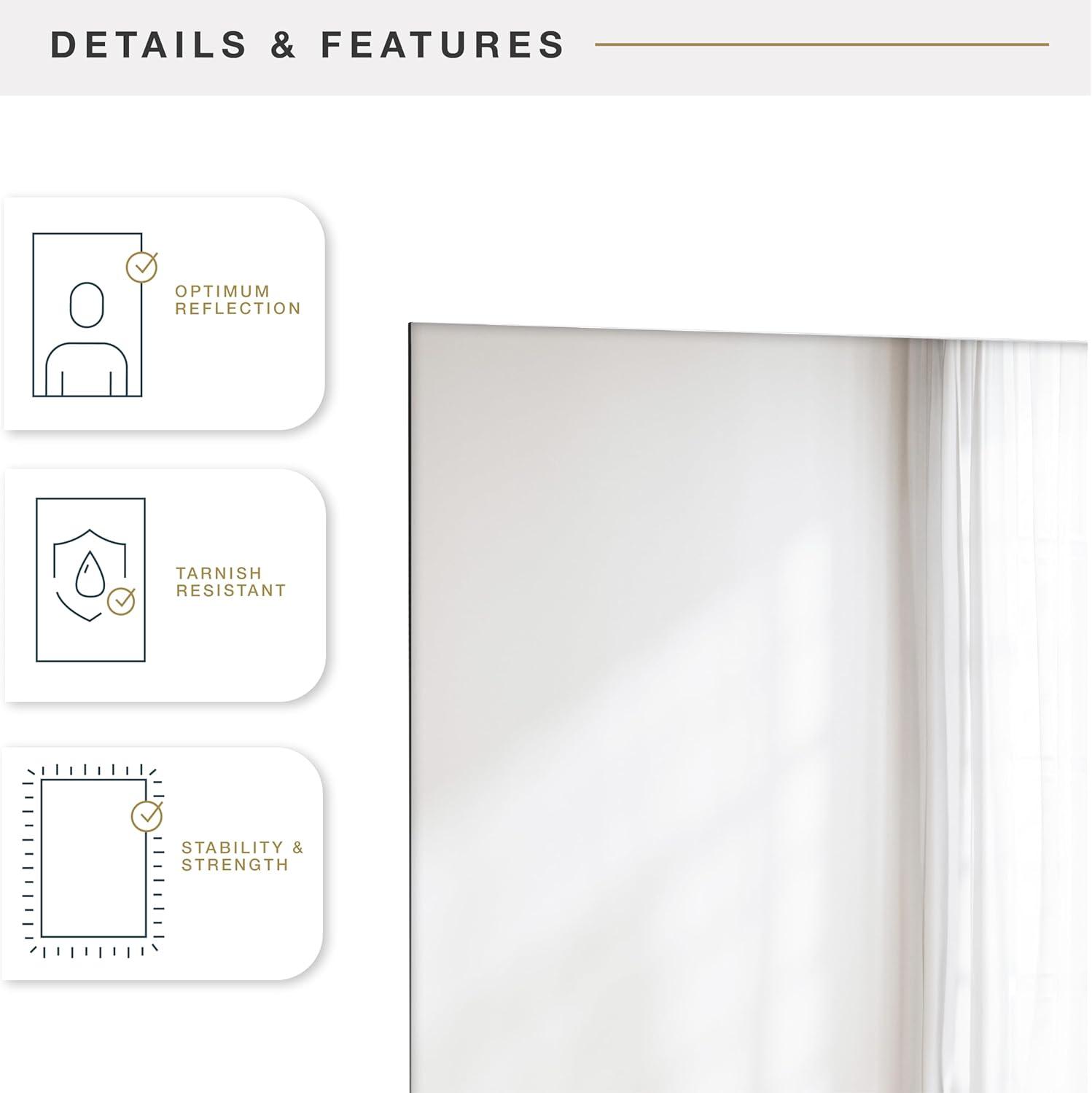 DETAILS & FEATURES

OPTIMUM REFLECTION

TARNISH RESISTANT

STABILITY & STRENGTH